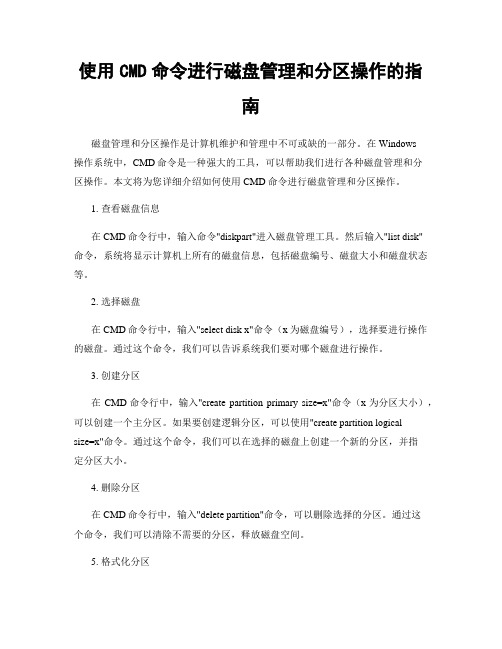 使用 CMD 命令进行磁盘管理和分区操作的指南

磁盘管理和分区操作是计算机维护和管理中不可或缺的一部分。在 Windows 操作系统中，CMD 命令是一种强大的工具，可以帮助我们进行各种磁盘管理和分区操作。本文将为您详细介绍如何使用 CMD 命令进行磁盘管理和分区操作。

1. 查看磁盘信息

在 CMD 命令行中，输入命令"diskpart"进入磁盘管理工具。然后输入"list disk"命令，系统将显示计算机上所有的磁盘信息，包括磁盘编号、磁盘大小和磁盘状态等。

2. 选择磁盘

在 CMD 命令行中，输入"select disk x"命令（x 为磁盘编号），选择要进行操作的磁盘。通过这个命令，我们可以告诉系统我们要对哪个磁盘进行操作。

3. 创建分区

在 CMD 命令行中，输入"create partition primary size=x"命令（x 为分区大小），可以创建一个主分区。如果要创建逻辑分区，可以使用"create partition logical size=x"命令。通过这个命令，我们可以在选择的磁盘上创建一个新的分区，并指定分区大小。

4. 删除分区

在 CMD 命令行中，输入"delete partition"命令，可以删除选择的分区。通过这个命令，我们可以清除不需要的分区，释放磁盘空间。

5. 格式化分区